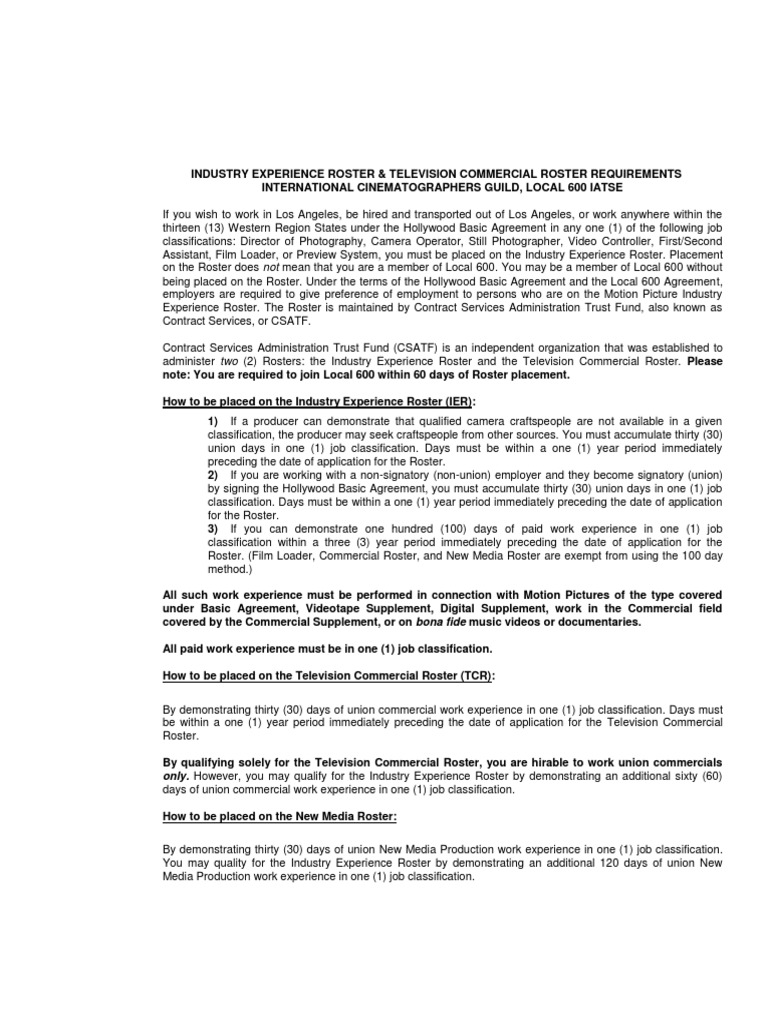 INDUSTRY EXPERIENCE ROSTER & TELEVISION COMMERCIAL ROSTER REQUIREMENTS
INTERNATIONAL CINEMATOGRAPHERS GUILD, LOCAL 600 IATSE

If you wish to work in Los Angeles, be hired and transported out of Los Angeles, or work anywhere within the thirteen (13) Western Region States under the Hollywood Basic Agreement in any one (1) of the following job classifications: Director of Photography, Camera Operator, Still Photographer, Video Controller, First/Second Assistant, Film Loader, or Preview System, you must be placed on the Industry Experience Roster. Placement on the Roster does not mean that you are a member of Local 600. You may be a member of Local 600 without being placed on the Roster. Under the terms of the Hollywood Basic Agreement and the Local 600 Agreement, employers are required to give preference of employment to persons who are on the Motion Picture Industry Experience Roster. The Roster is maintained by Contract Services Administration Trust Fund, also known as Contract Services, or CSATF.

Contract Services Administration Trust Fund (CSATF) is an independent organization that was established to administer two (2) Rosters: the Industry Experience Roster and the Television Commercial Roster. Please note: You are required to join Local 600 within 60 days of Roster placement.

How to be placed on the Industry Experience Roster (IER):

1) If a producer can demonstrate that qualified camera craftspeople are not available in a given classification, the producer may seek craftspeople from other sources. You must accumulate thirty (30) union days in one (1) job classification. Days must be within a one (1) year period immediately preceding the date of application for the Roster.
2) If you are working with a non-signatory (non-union) employer and they become signatory (union) by signing the Hollywood Basic Agreement, you must accumulate thirty (30) union days in one (1) job classification. Days must be within a one (1) year period immediately preceding the date of application for the Roster.
3) If you can demonstrate one hundred (100) days of paid work experience in one (1) job classification within a three (3) year period immediately preceding the date of application for the Roster. (Film Loader, Commercial Roster, and New Media Roster are exempt from using the 100 day method.)

All such work experience must be performed in connection with Motion Pictures of the type covered under Basic Agreement, Videotape Supplement, Digital Supplement, work in the Commercial field covered by the Commercial Supplement, or on bona fide music videos or documentaries.

All paid work experience must be in one (1) job classification.

How to be placed on the Television Commercial Roster (TCR):

By demonstrating thirty (30) days of union commercial work experience in one (1) job classification. Days must be within a one (1) year period immediately preceding the date of application for the Television Commercial Roster.

By qualifying solely for the Television Commercial Roster, you are hirable to work union commercials only. However, you may qualify for the Industry Experience Roster by demonstrating an additional sixty (60) days of union commercial work experience in one (1) job classification.

How to be placed on the New Media Roster:

By demonstrating thirty (30) days of union New Media Production work experience in one (1) job classification. You may quality for the Industry Experience Roster by demonstrating an additional 120 days of union New Media Production work experience in one (1) job classification.